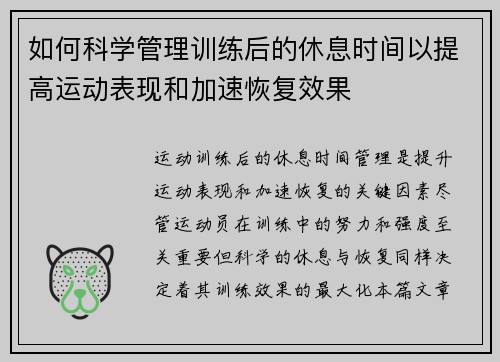 如何科学管理训练后的休息时间以提高运动表现和加速恢复效果

运动训练后的休息时间管理是提升运动表现和加速恢复的关键因素尽管运动员在训练中的努力和强度至关重要但科学的休息与恢复同样决定着其训练效果的最大化本篇文章